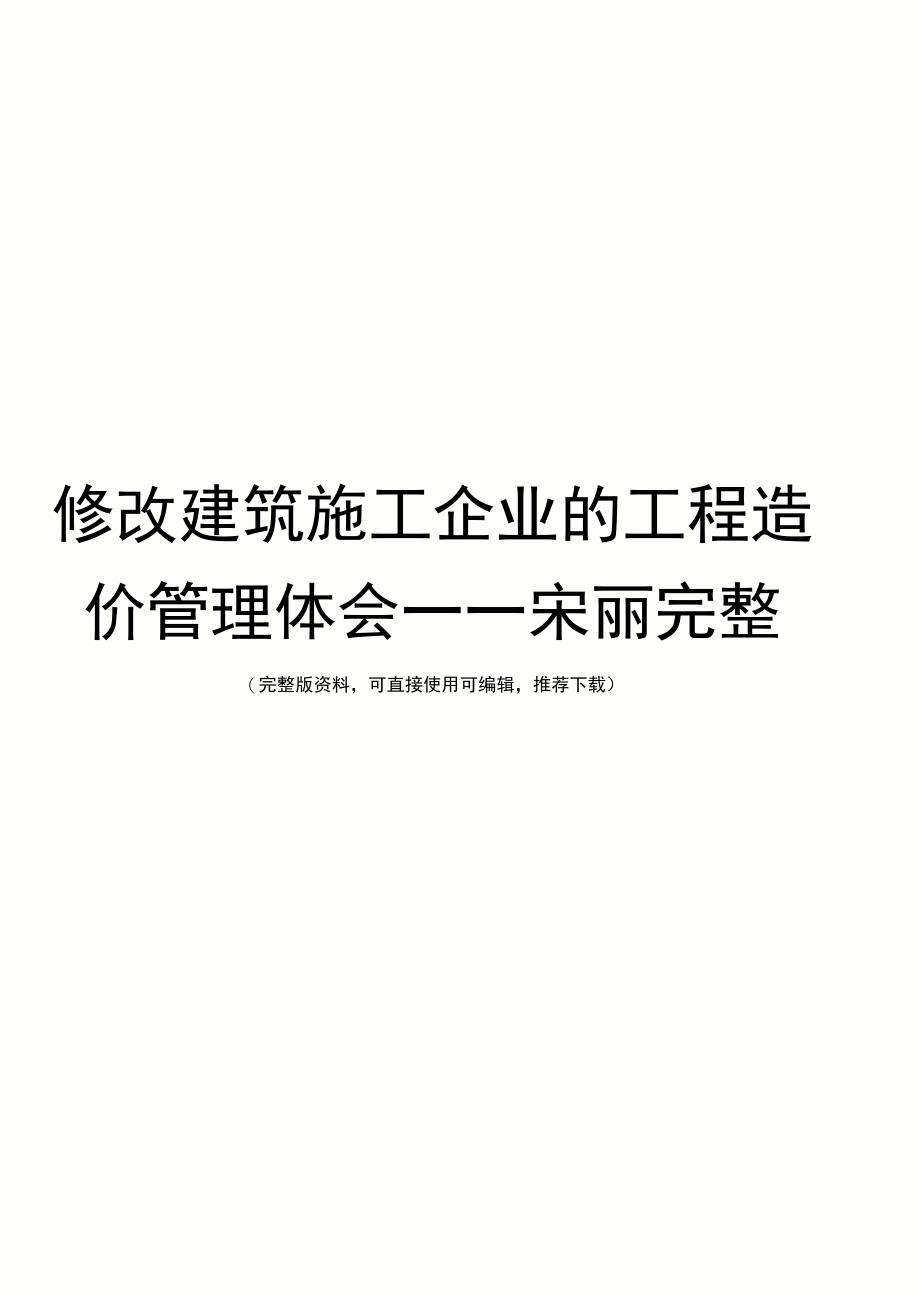 修改建筑施工企业的工程造价管理体会——宋丽完整

（完整版资料，可直接使用可编辑，推荐下载）